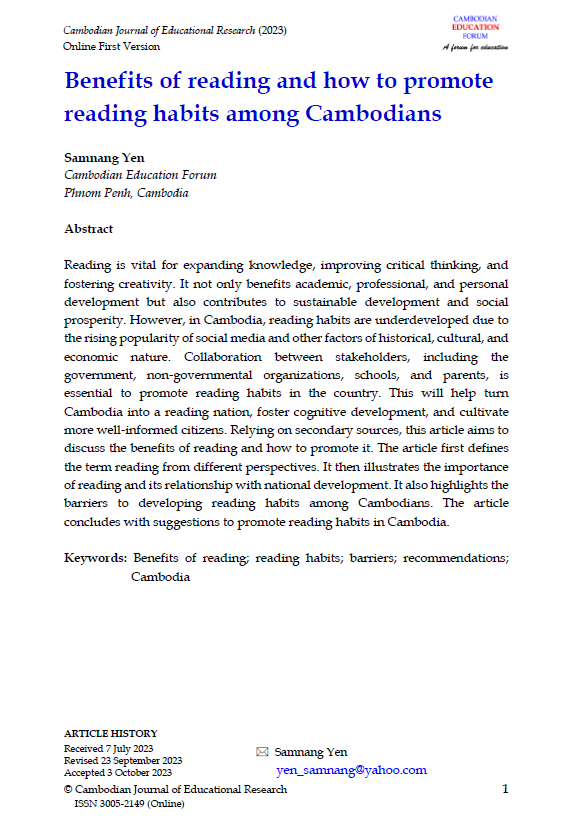 Cambodian Journal of Educational Research (2023)
Online First Version

CAMBODIAN
EDUCATION
FORUM
A forum for education

Benefits of reading and how to promote reading habits among Cambodians

Samnang Yen
Cambodian Education Forum
Phnom Penh, Cambodia

Abstract

Reading is vital for expanding knowledge, improving critical thinking, and fostering creativity. It not only benefits academic, professional, and personal development but also contributes to sustainable development and social prosperity. However, in Cambodia, reading habits are underdeveloped due to the rising popularity of social media and other factors of historical, cultural, and economic nature. Collaboration between stakeholders, including the government, non-governmental organizations, schools, and parents, is essential to promote reading habits in the country. This will help turn Cambodia into a reading nation, foster cognitive development, and cultivate more well-informed citizens. Relying on secondary sources, this article aims to discuss the benefits of reading and how to promote it. The article first defines the term reading from different perspectives. It then illustrates the importance of reading and its relationship with national development. It also highlights the barriers to developing reading habits among Cambodians. The article concludes with suggestions to promote reading habits in Cambodia.

Keywords: Benefits of reading; reading habits; barriers; recommendations; Cambodia

ARTICLE HISTORY
Received 7 July 2023
Revised 23 September 2023
Accepted 3 October 2023

Samnang Yen
yen_samnang@yahoo.com

© Cambodian Journal of Educational Research
ISSN 3005-2149 (Online)

1